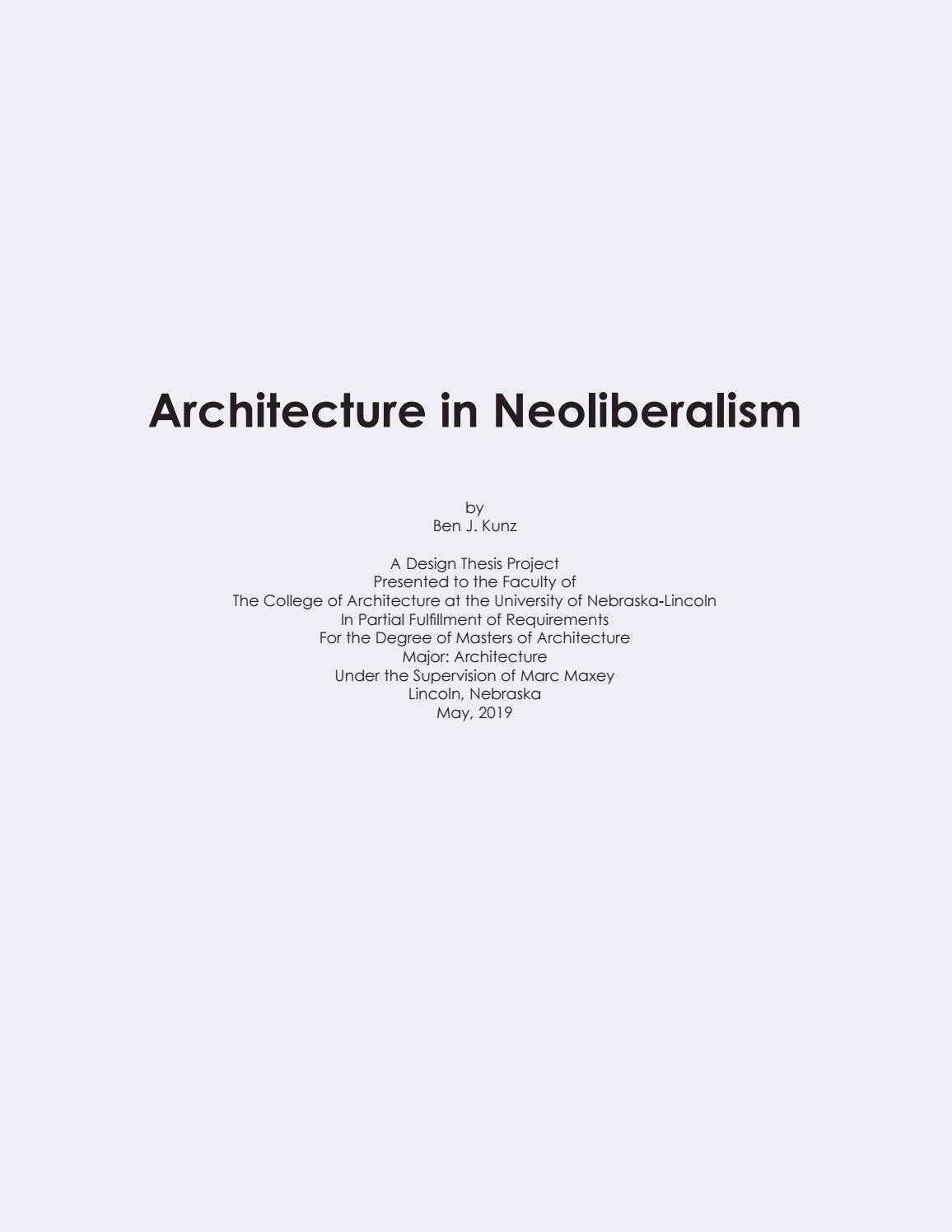 Architecture in Neoliberalism

by
Ben J. Kunz

A Design Thesis Project
Presented to the Faculty of
The College of Architecture at the University of Nebraska-Lincoln
In Partial Fulfillment of Requirements
For the Degree of Masters of Architecture
Major: Architecture
Under the Supervision of Marc Maxey
Lincoln, Nebraska
May, 2019